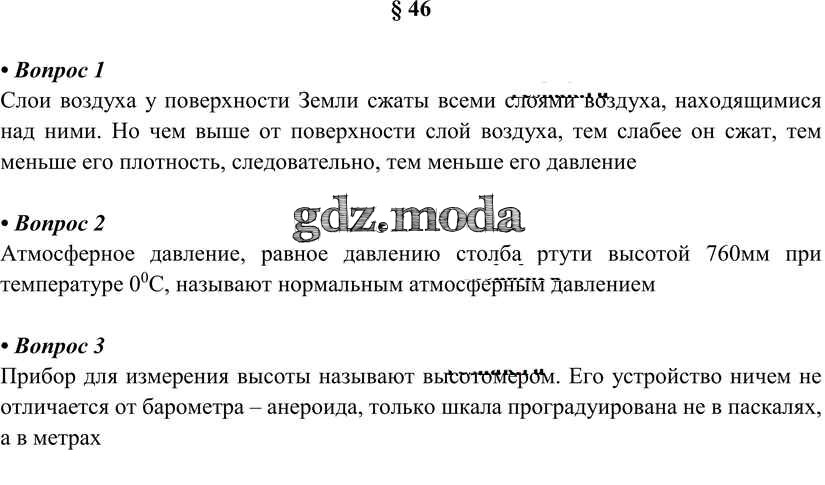 § 46

• Вопрос 1
Слои воздуха у поверхности Земли сжаты всеми слоями воздуха, находящимися над ними. Но чем выше от поверхности слой воздуха, тем слабее он сжат, тем меньше его плотность, следовательно, тем меньше его давление

• Вопрос 2
Атмосферное давление, равное давлению столба ртути высотой 760мм при температуре $0^0$С, называют нормальным атмосферным давлением

• Вопрос 3
Прибор для измерения высоты называют высотомером. Его устройство ничем не отличается от барометра – анероида, только шкала проградуирована не в паскалях, а в метрах

gdz.moda